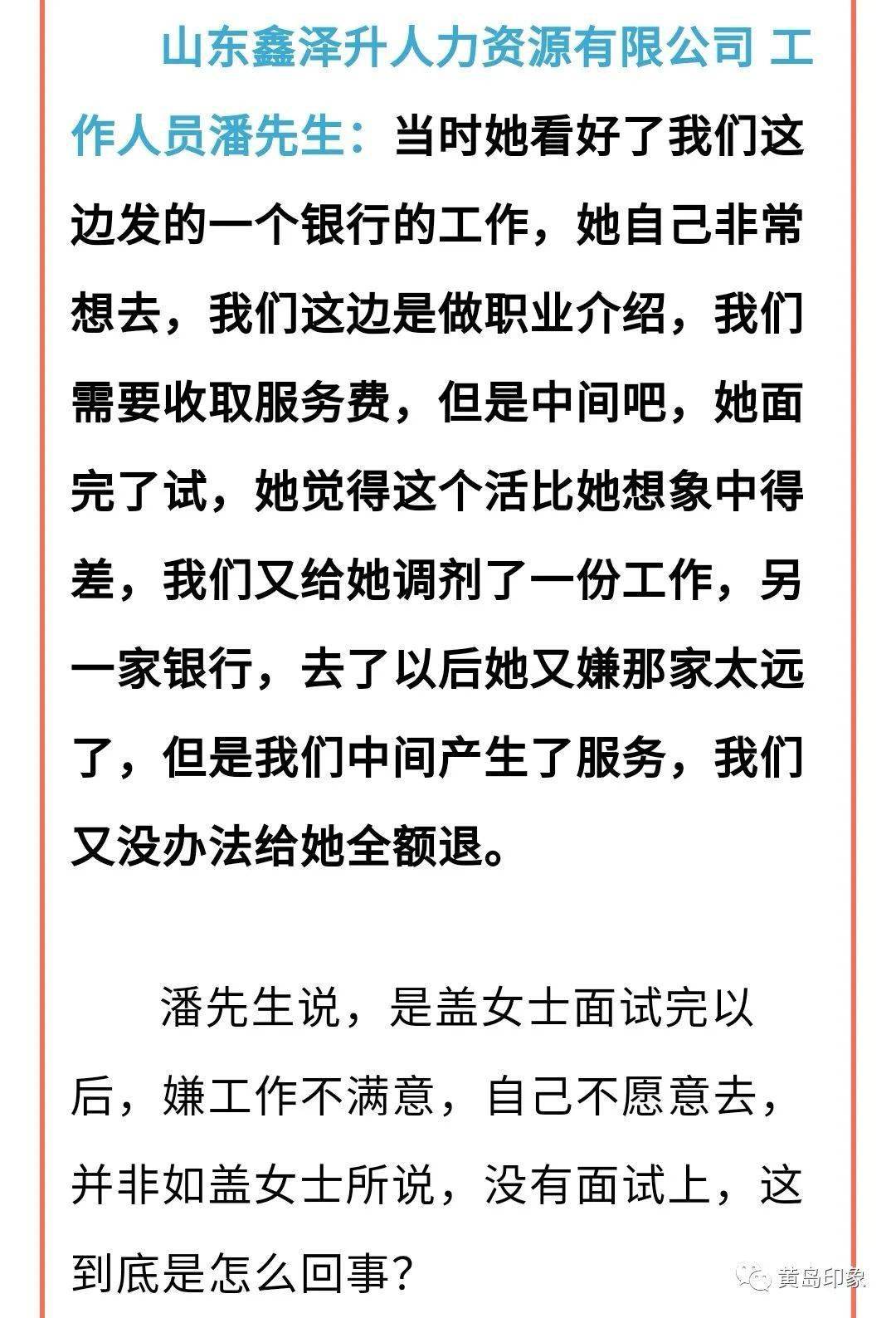 山东鑫泽升人力资源有限公司 工作人员潘先生：当时她看好了我们这边发的一个银行的工作，她自己非常想去，我们这边是做职业介绍，我们需要收取服务费，但是中间吧，她面完了试，她觉得这个活比她想象中得差，我们又给她调剂了一份工作，另一家银行，去了以后她又嫌那家太远了，但是我们中间产生了服务，我们又没办法给她全额退。

潘先生说，是盖女士面试完以后，嫌工作不满意，自己不愿意去，并非如盖女士所说，没有面试上，这到底是怎么回事？

黄岛印象